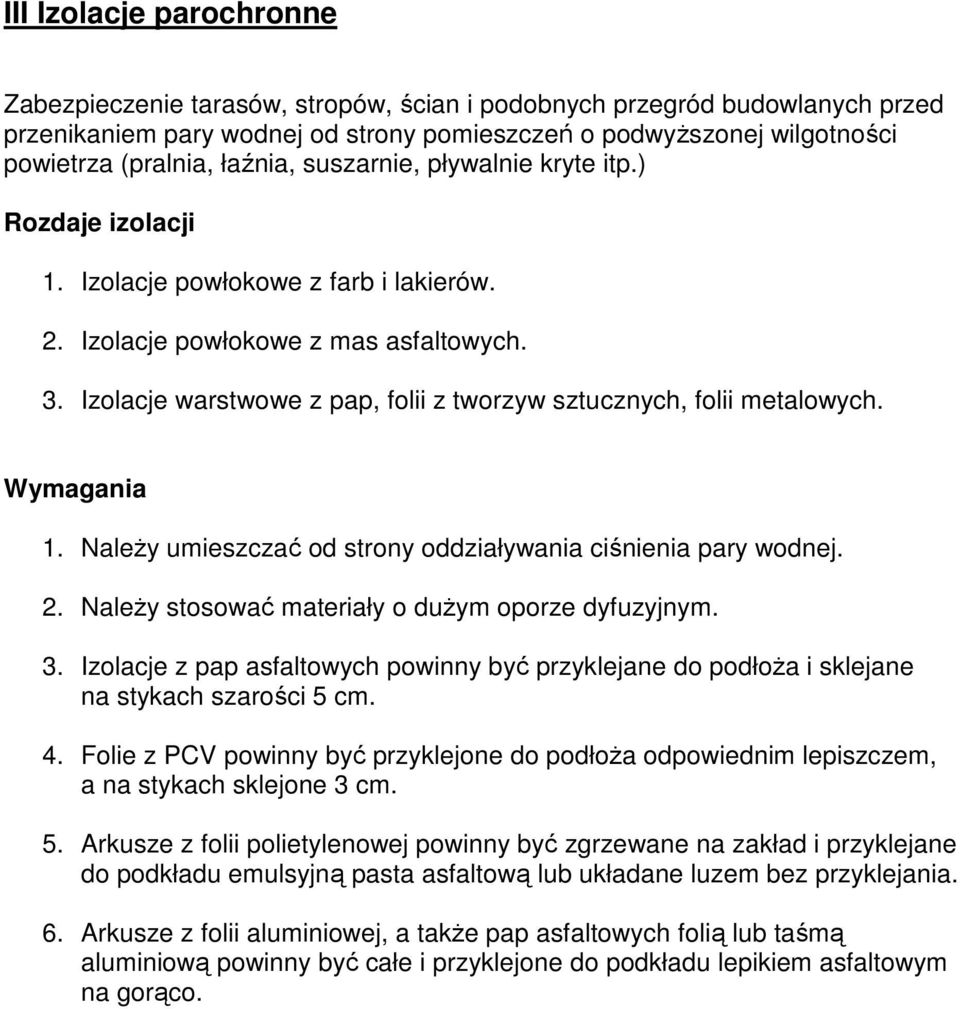 III Izolacje parochronne

Zabezpieczenie tarasów, stropów, ścian i podobnych przegród budowlanych przed przenikaniem pary wodnej od strony pomieszczeń o podwyższonej wilgotności powietrza (pralnia, łaźnia, suszarnie, pływalnie kryte itp.)

Rozdaje izolacji

1. Izolacje powłokowe z farb i lakierów.
2. Izolacje powłokowe z mas asfaltowych.
3. Izolacje warstwowe z pap, folii z tworzyw sztucznych, folii metalowych.

Wymagania

1. Należy umieszczać od strony oddziaływania ciśnienia pary wodnej.
2. Należy stosować materiały o dużym oporze dyfuzyjnym.
3. Izolacje z pap asfaltowych powinny być przyklejane do podłoża i sklejane na stykach szarości 5 cm.
4. Folie z PCV powinny być przyklejone do podłoża odpowiednim lepiszczem, a na stykach sklejone 3 cm.
5. Arkusze z folii polietylenowej powinny być zgrzewane na zakład i przyklejane do podkładu emulsyjną pasta asfaltową lub układane luzem bez przyklejania.
6. Arkusze z folii aluminiowej, a także pap asfaltowych folią lub taśmą aluminiową powinny być całe i przyklejone do podkładu lepikiem asfaltowym na gorąco.